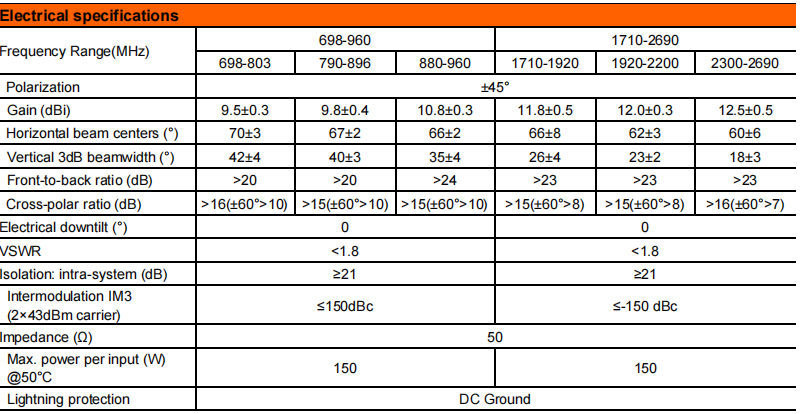 Electrical specifications

| Frequency Range(MHz) | 698-960 | | | 1710-2690 | | |
|---|---|---|---|---|---|---|
| | 698-803 | 790-896 | 880-960 | 1710-1920 | 1920-2200 | 2300-2690 |
| Polarization | ±45° | | | | | |
| Gain (dBi) | 9.5±0.3 | 9.8±0.4 | 10.8±0.3 | 11.8±0.5 | 12.0±0.3 | 12.5±0.5 |
| Horizontal beam centers (°) | 70±3 | 67±2 | 66±2 | 66±8 | 62±3 | 60±6 |
| Vertical 3dB beamwidth (°) | 42±4 | 40±3 | 35±4 | 26±4 | 23±2 | 18±3 |
| Front-to-back ratio (dB) | >20 | >20 | >24 | >23 | >23 | >23 |
| Cross-polar ratio (dB) | >16(±60°>10) | >15(±60°>10) | >15(±60°>10) | >15(±60°>8) | >15(±60°>8) | >16(±60°>7) |
| Electrical downtilt (°) | 0 | | | 0 | | |
| VSWR | <1.8 | | | <1.8 | | |
| Isolation: intra-system (dB) | ≥21 | | | ≥21 | | |
| Intermodulation IM3 (2×43dBm carrier) | ≤150dBc | | | ≤-150 dBc | | |
| Impedance (Ω) | 50 | | | | | |
| Max. power per input (W) @50°C | 150 | | | 150 | | |
| Lightning protection | DC Ground | | | | | |